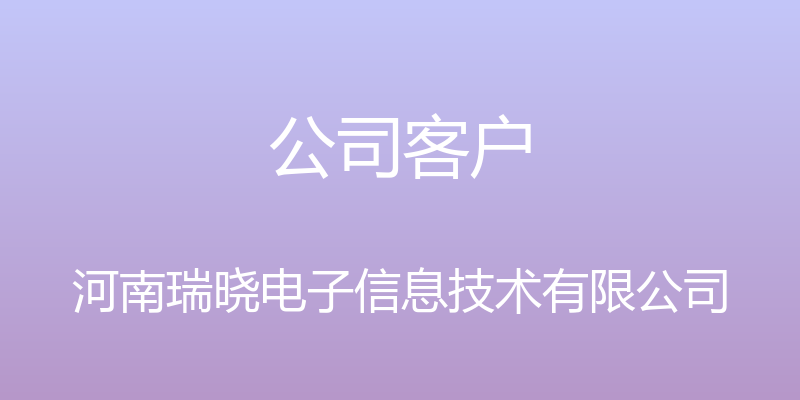 公司客户

河南瑞晓电子信息技术有限公司